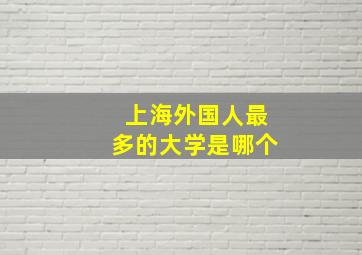 上海外国人最多的大学是哪个